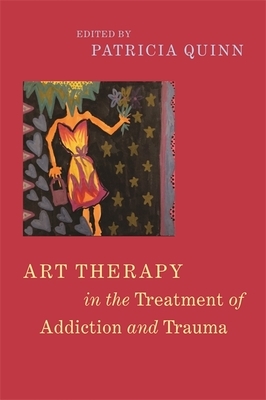 EDITED BY
PATRICIA QUINN

ART THERAPY
in the Treatment of
Addiction and Trauma